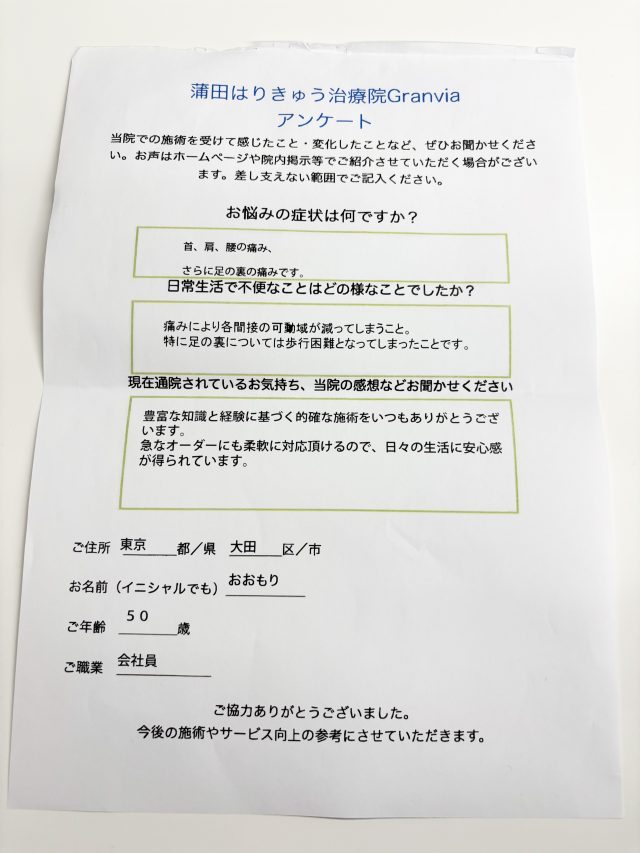 蒲田はりきゅう治療院Granvia
アンケート

当院での施術を受けて感じたこと・変化したことなど、ぜひお聞かせください。お声はホームページや院内掲示等でご紹介させていただく場合がございます。差し支えない範囲でご記入ください。

お悩みの症状は何ですか？

首、肩、腰の痛み、
さらに足の裏の痛みです。

日常生活で不便なことはどの様なことでしたか？

痛みにより各間接の可動域が減ってしまうこと。
特に足の裏については歩行困難となってしまったことです。

現在通院されているお気持ち、当院の感想などお聞かせください

豊富な知識と経験に基づく的確な施術をいつもありがとうございます。
急なオーダーにも柔軟に対応頂けるので、日々の生活に安心感が得られています。

ご住所 東京 都／県 大田 区／市

お名前（イニシャルでも） おおもり

ご年齢 50 歳

ご職業 会社員

ご協力ありがとうございました。
今後の施術やサービス向上の参考にさせていただきます。